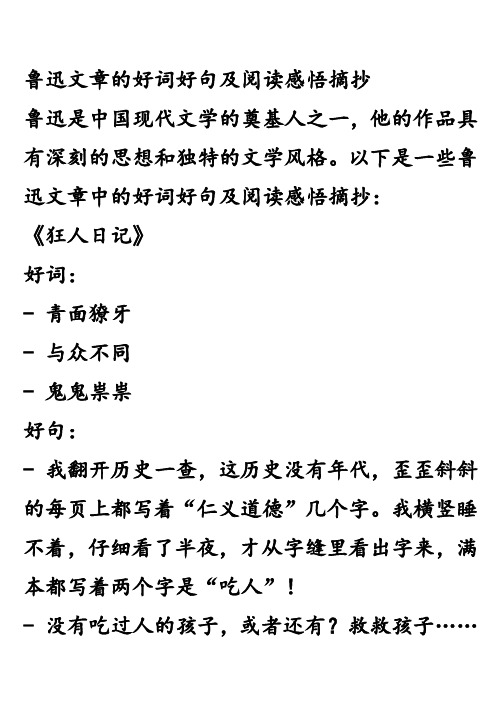 鲁迅文章的好词好句及阅读感悟摘抄

鲁迅是中国现代文学的奠基人之一，他的作品具有深刻的思想和独特的文学风格。以下是一些鲁迅文章中的好词好句及阅读感悟摘抄：

《狂人日记》

好词：

- 青面獠牙

- 与众不同

- 鬼鬼祟祟

好句：

- 我翻开历史一查，这历史没有年代，歪歪斜斜的每页上都写着“仁义道德”几个字。我横竖睡不着，仔细看了半夜，才从字缝里看出字来，满本都写着两个字是“吃人”！

- 没有吃过人的孩子，或者还有？救救孩子……